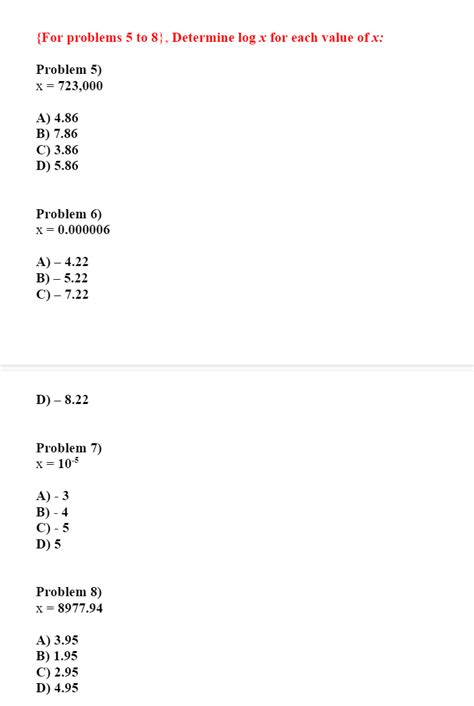 {For problems 5 to 8}, Determine log $x$ for each value of $x$:

Problem 5)
x = 723,000

A) 4.86
B) 7.86
C) 3.86
D) 5.86

Problem 6)
x = 0.000006

A) – 4.22
B) – 5.22
C) – 7.22

D) – 8.22

Problem 7)
x = $10^{-5}$

A) - 3
B) - 4
C) - 5
D) 5

Problem 8)
x = 8977.94

A) 3.95
B) 1.95
C) 2.95
D) 4.95